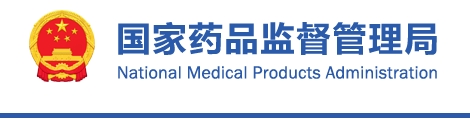 国家药品监督管理局
National Medical Products Administration